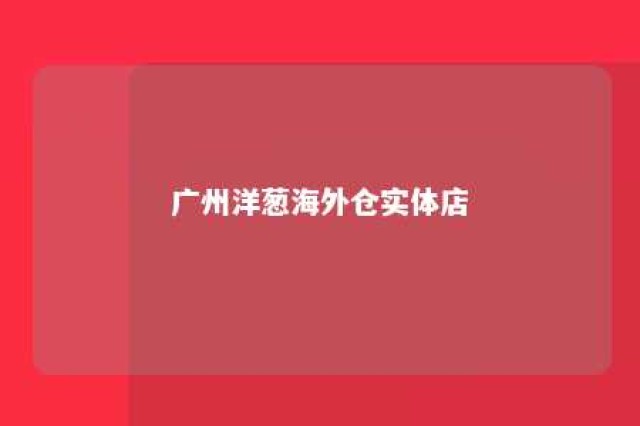 广州洋葱海外仓实体店